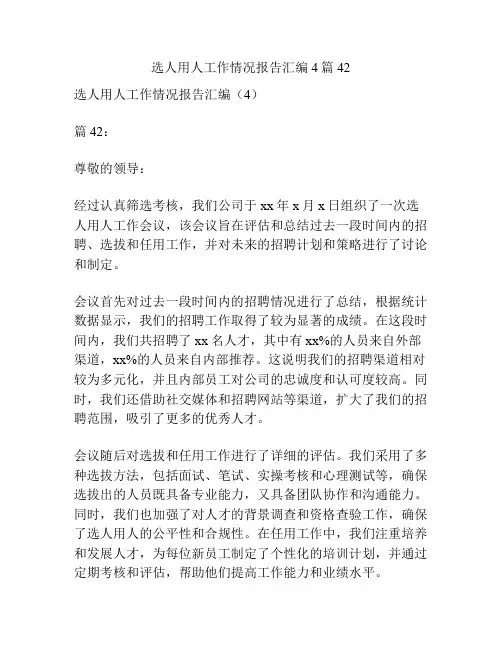 选人用人工作情况报告汇编 4 篇 42

选人用人工作情况报告汇编（4）

篇 42：

尊敬的领导：

经过认真筛选考核，我们公司于 xx 年 x 月 x 日组织了一次选人用人工作会议，该会议旨在评估和总结过去一段时间内的招聘、选拔和任用工作，并对未来的招聘计划和策略进行了讨论和制定。

会议首先对过去一段时间内的招聘情况进行了总结，根据统计数据显示，我们的招聘工作取得了较为显著的成绩。在这段时间内，我们共招聘了 xx 名人才，其中有 xx%的人员来自外部渠道，xx%的人员来自内部推荐。这说明我们的招聘渠道相对较为多元化，并且内部员工对公司的忠诚度和认可度较高。同时，我们还借助社交媒体和招聘网站等渠道，扩大了我们的招聘范围，吸引了更多的优秀人才。

会议随后对选拔和任用工作进行了详细的评估。我们采用了多种选拔方法，包括面试、笔试、实操考核和心理测试等，确保选拔出的人员既具备专业能力，又具备团队协作和沟通能力。同时，我们也加强了对人才的背景调查和资格查验工作，确保了选人用人的公平性和合规性。在任用工作中，我们注重培养和发展人才，为每位新员工制定了个性化的培训计划，并通过定期考核和评估，帮助他们提高工作能力和业绩水平。